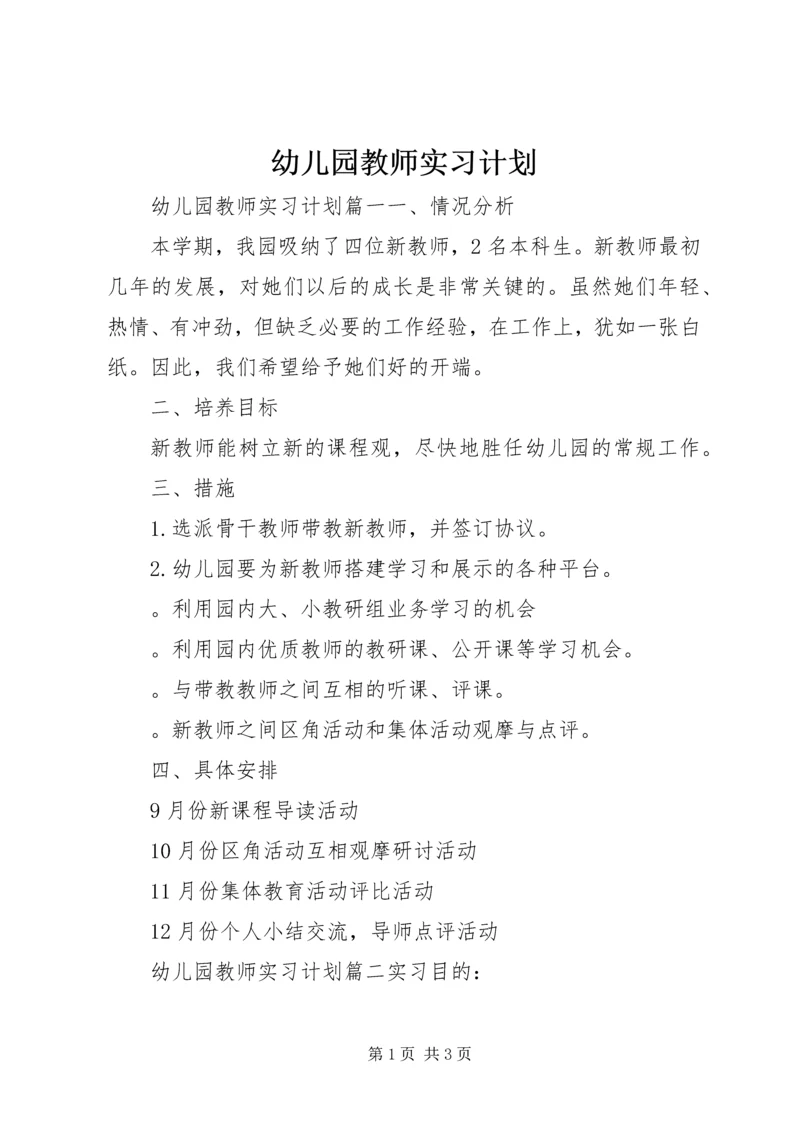 幼儿园教师实习计划

幼儿园教师实习计划篇一一、情况分析

本学期，我园吸纳了四位新教师，2名本科生。新教师最初几年的发展，对她们以后的成长是非常关键的。虽然她们年轻、热情、有冲劲，但缺乏必要的工作经验，在工作上，犹如一张白纸。因此，我们希望给予她们好的开端。

二、培养目标

新教师能树立新的课程观，尽快地胜任幼儿园的常规工作。

三、措施

1.选派骨干教师带教新教师，并签订协议。

2.幼儿园要为新教师搭建学习和展示的各种平台。

。利用园内大、小教研组业务学习的机会

。利用园内优质教师的教研课、公开课等学习机会。

。与带教教师之间互相的听课、评课。

。新教师之间区角活动和集体活动观摩与点评。

四、具体安排

9月份新课程导读活动

10月份区角活动互相观摩研讨活动

11月份集体教育活动评比活动

12月份个人小结交流，导师点评活动

幼儿园教师实习计划篇二实习目的：

第1页 共3页